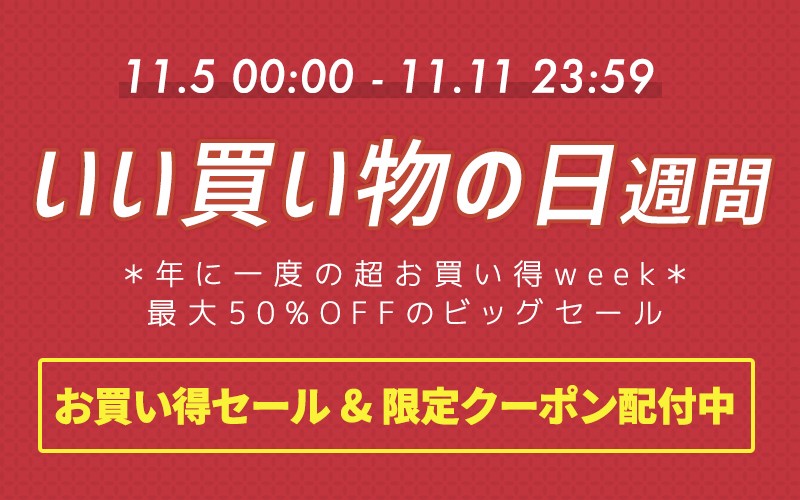 11.5 00:00 - 11.11 23:59

いい買い物の日週間

＊年に一度の超お買い得week＊
最大50%OFFのビッグセール

お買い得セール & 限定クーポン配付中